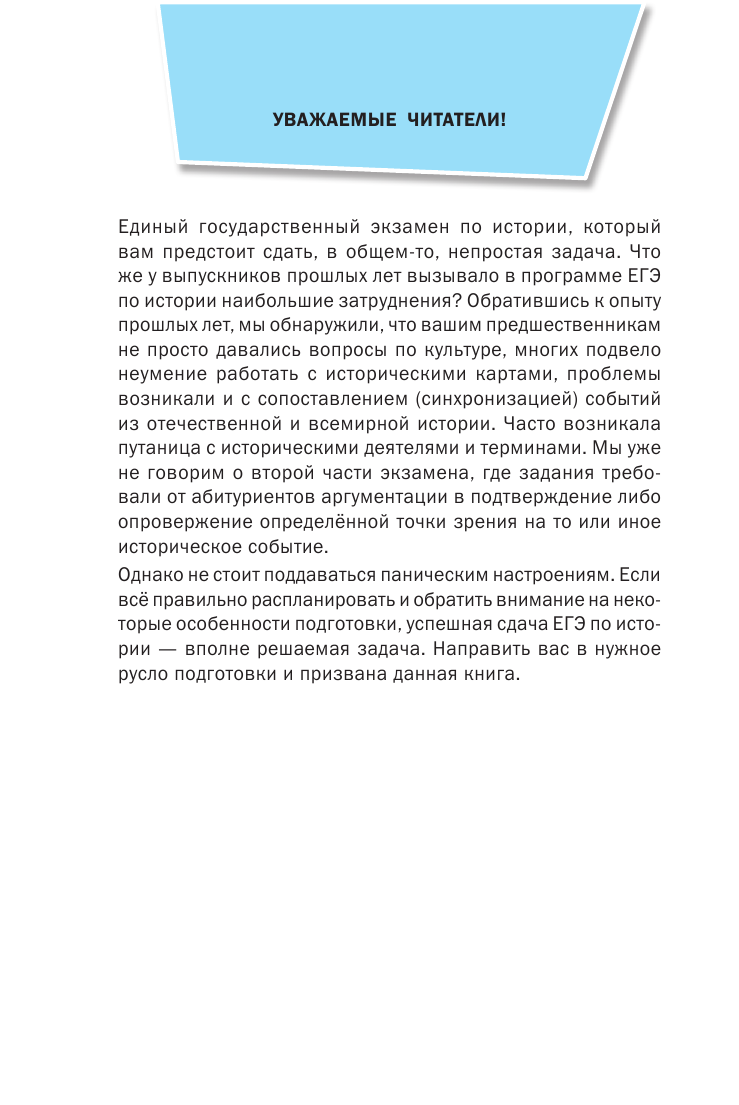 УВАЖАЕМЫЕ ЧИТАТЕЛИ!

Единый государственный экзамен по истории, который вам предстоит сдать, в общем-то, непростая задача. Что же у выпускников прошлых лет вызывало в программе ЕГЭ по истории наибольшие затруднения? Обратившись к опыту прошлых лет, мы обнаружили, что вашим предшественникам не просто давались вопросы по культуре, многих подвело неумение работать с историческими картами, проблемы возникали и с сопоставлением (синхронизацией) событий из отечественной и всемирной истории. Часто возникала путаница с историческими деятелями и терминами. Мы уже не говорим о второй части экзамена, где задания требовали от абитуриентов аргументации в подтверждение либо опровержение определённой точки зрения на то или иное историческое событие.

Однако не стоит поддаваться паническим настроениям. Если всё правильно распланировать и обратить внимание на некоторые особенности подготовки, успешная сдача ЕГЭ по истории — вполне решаемая задача. Направить вас в нужное русло подготовки и призвана данная книга.